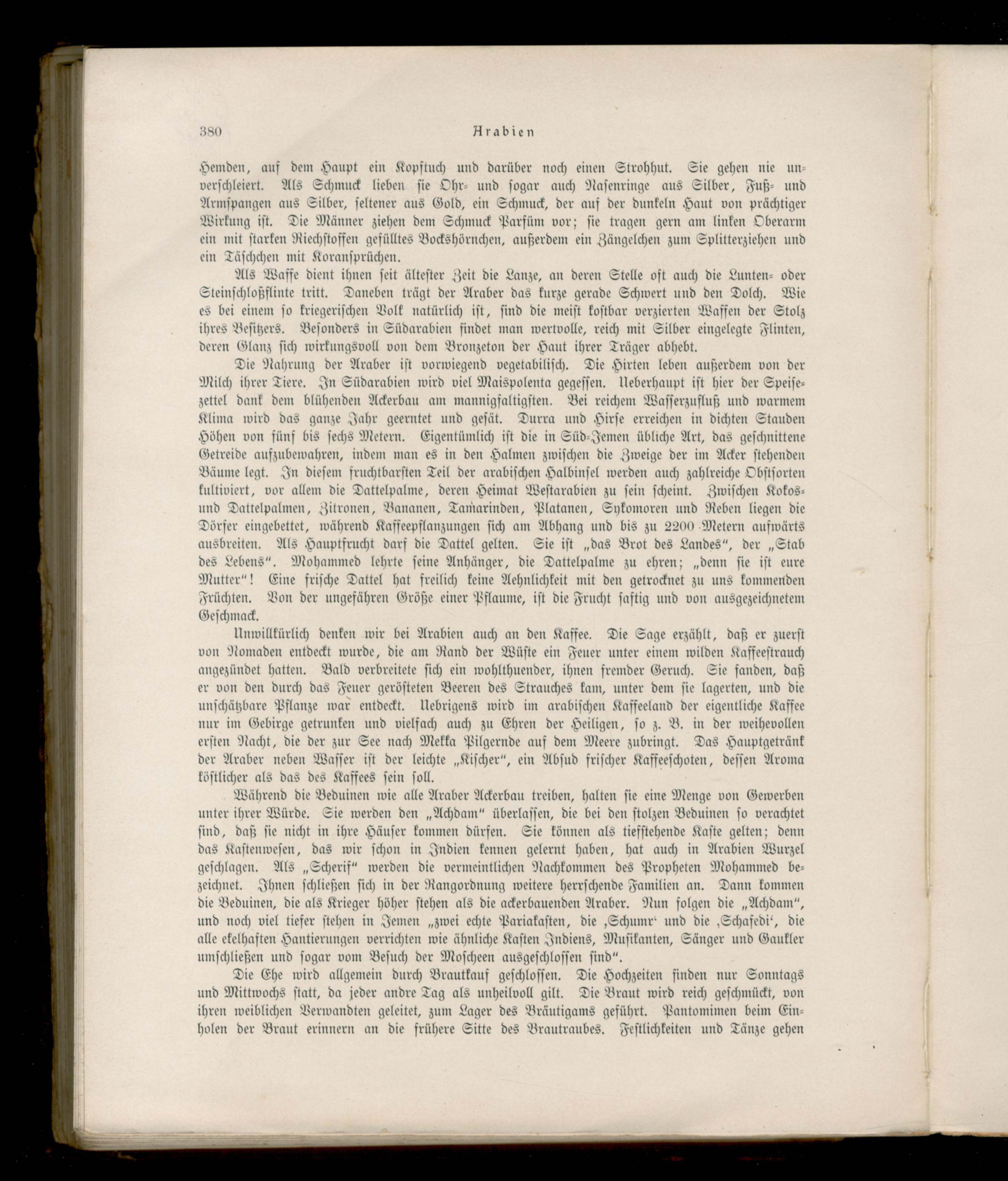 380 Arabien

Hemden, auf dem Haupt ein Kopftuch und darüber noch einen Strohhut. Sie gehen nie unverschleiert. Als Schmuck lieben sie Ohr- und sogar auch Nasenringe aus Silber, Fuß- und Armspangen aus Silber, seltener aus Gold, ein Schmuck, der auf der dunkeln Haut von prächtiger Wirkung ist. Die Männer ziehen dem Schmuck Parfüm vor; sie tragen gern am linken Oberarm ein mit starken Riechstoffen gefülltes Bockshörnchen, außerdem ein Zängelchen zum Splitterziehen und ein Täschchen mit Koransprüchen.

Als Waffe dient ihnen seit ältester Zeit die Lanze, an deren Stelle oft auch die Lunten- oder Steinschloßflinte tritt. Daneben trägt der Araber das kurze gerade Schwert und den Dolch. Wie es bei einem so kriegerischen Volk natürlich ist, sind die meist kostbar verzierten Waffen der Stolz ihres Besitzers. Besonders in Südarabien findet man wertvolle, reich mit Silber eingelegte Flinten, deren Glanz sich wirkungsvoll von dem Bronzeton der Haut ihrer Träger abhebt.

Die Nahrung der Araber ist vorwiegend vegetabilisch. Die Hirten leben außerdem von der Milch ihrer Tiere. In Südarabien wird viel Maispolenta gegessen. Ueberhaupt ist hier der Speisezettel dank dem blühenden Ackerbau am mannigfaltigsten. Bei reichem Wasserzufluß und warmem Klima wird das ganze Jahr geerntet und gesät. Durra und Hirse erreichen in dichten Stauden Höhen von fünf bis sechs Metern. Eigentümlich ist die in Süd-Jemen übliche Art, das geschnittene Getreide aufzubewahren, indem man es in den Halmen zwischen die Zweige der im Acker stehenden Bäume legt. In diesem fruchtbarsten Teil der arabischen Halbinsel werden auch zahlreiche Obstsorten kultiviert, vor allem die Dattelpalme, deren Heimat Westarabien zu sein scheint. Zwischen Kokos- und Dattelpalmen, Zitronen, Bananen, Tamarinden, Platanen, Sykomoren und Reben liegen die Dörfer eingebettet, während Kaffeepflanzungen sich am Abhang und bis zu 2200 Metern aufwärts ausbreiten. Als Hauptfrucht darf die Dattel gelten. Sie ist „das Brot des Landes“, der „Stab des Lebens“. Mohammed lehrte seine Anhänger, die Dattelpalme zu ehren; „denn sie ist eure Mutter“! Eine frische Dattel hat freilich keine Aehnlichkeit mit den getrocknet zu uns kommenden Früchten. Von der ungefähren Größe einer Pflaume, ist die Frucht saftig und von ausgezeichnetem Geschmack.

Unwillkürlich denken wir bei Arabien auch an den Kaffee. Die Sage erzählt, daß er zuerst von Nomaden entdeckt wurde, die am Rand der Wüste ein Feuer unter einem wilden Kaffeestrauch angezündet hatten. Bald verbreitete sich ein wohlthuender, ihnen fremder Geruch. Sie fanden, daß er von den durch das Feuer gerösteten Beeren des Strauches kam, unter dem sie lagerten, und die unschätzbare Pflanze war entdeckt. Uebrigens wird im arabischen Kaffeeland der eigentliche Kaffee nur im Gebirge getrunken und vielfach auch zu Ehren der Heiligen, so z. B. in der weihevollen ersten Nacht, die der zur See nach Mekka Pilgernde auf dem Meere zubringt. Das Hauptgetränk der Araber neben Wasser ist der leichte „Kischer“, ein Absud frischer Kaffeeschoten, dessen Aroma köstlicher als das des Kaffees sein soll.

Während die Beduinen wie alle Araber Ackerbau treiben, halten sie eine Menge von Gewerben unter ihrer Würde. Sie werden den „Achdam“ überlassen, die bei den stolzen Beduinen so verachtet sind, daß sie nicht in ihre Häuser kommen dürfen. Sie können als tiefstehende Kaste gelten; denn das Kastenwesen, das wir schon in Indien kennen gelernt haben, hat auch in Arabien Wurzel geschlagen. Als „Scherif“ werden die vermeintlichen Nachkommen des Propheten Mohammed bezeichnet. Ihnen schließen sich in der Rangordnung weitere herrschende Familien an. Dann kommen die Beduinen, die als Krieger höher stehen als die ackerbauenden Araber. Nun folgen die „Achdam“, und noch viel tiefer stehen in Jemen „zwei echte Pariakasten, die ‚Schumr‘ und die ‚Schafedi‘, die alle ekelhaften Hantierungen verrichten wie ähnliche Kasten Indiens, Musikanten, Sänger und Gaukler umschließen und sogar vom Besuch der Moscheen ausgeschlossen sind“.

Die Ehe wird allgemein durch Brautkauf geschlossen. Die Hochzeiten finden nur Sonntags und Mittwochs statt, da jeder andre Tag als unheilvoll gilt. Die Braut wird reich geschmückt, von ihren weiblichen Verwandten geleitet, zum Lager des Bräutigams geführt. Pantomimen beim Einholen der Braut erinnern an die frühere Sitte des Brautraubes. Festlichkeiten und Tänze gehen